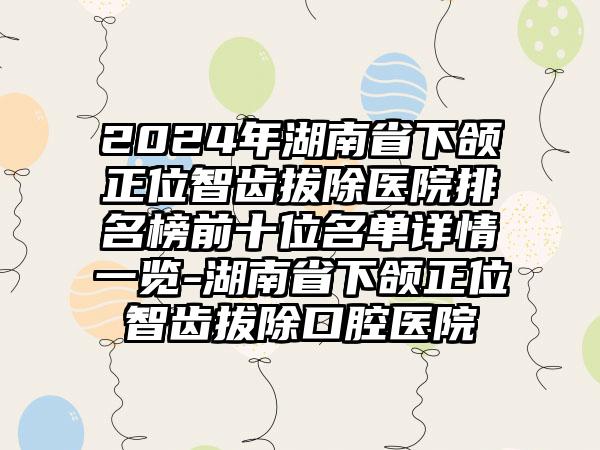 2024年湖南省下颌正位智齿拔除医院排名榜前十位名单详情一览-湖南省下颌正位智齿拔除口腔医院